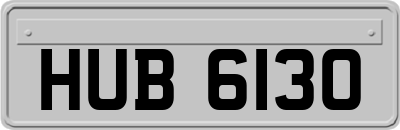 HUB 6130